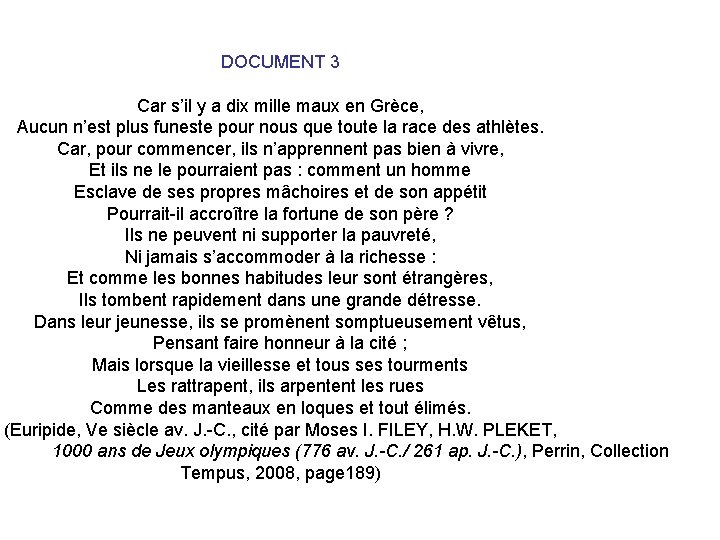 DOCUMENT 3

Car s'il y a dix mille maux en Grèce,
Aucun n'est plus funeste pour nous que toute la race des athlètes.
Car, pour commencer, ils n'apprennent pas bien à vivre,
Et ils ne le pourraient pas : comment un homme
Esclave de ses propres mâchoires et de son appétit
Pourrait-il accroître la fortune de son père ?
Ils ne peuvent ni supporter la pauvreté,
Ni jamais s'accommoder à la richesse :
Et comme les bonnes habitudes leur sont étrangères,
Ils tombent rapidement dans une grande détresse.
Dans leur jeunesse, ils se promènent somptueusement vêtus,
Pensant faire honneur à la cité ;
Mais lorsque la vieillesse et tous ses tourments
Les rattrapent, ils arpentent les rues
Comme des manteaux en loques et tout élimés.
(Euripide, Ve siècle av. J.-C., cité par Moses I. FILEY, H.W. PLEKET, 1000 ans de Jeux olympiques (776 av. J.-C./ 261 ap. J.-C.), Perrin, Collection Tempus, 2008, page189)